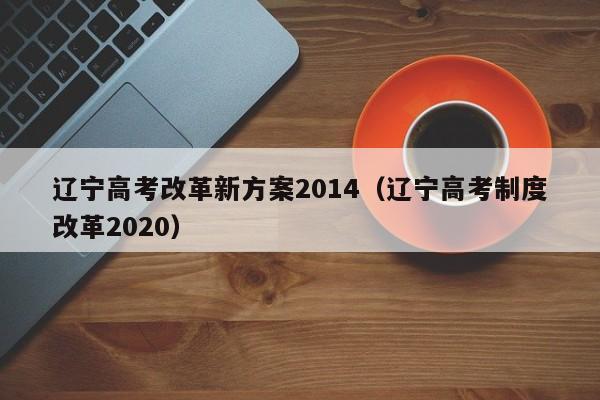 辽宁高考改革新方案2014（辽宁高考制度改革2020）